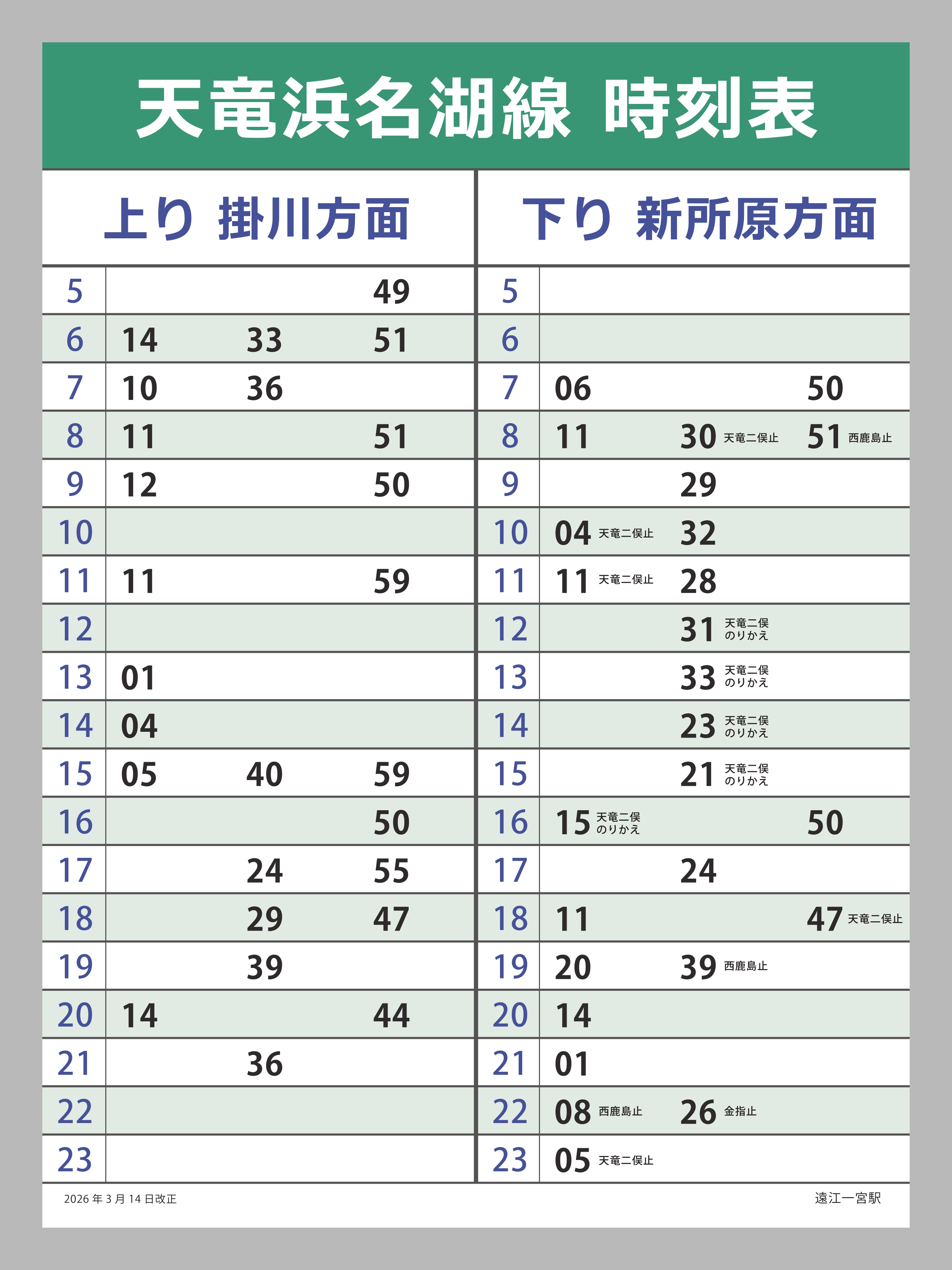 天竜浜名湖線 時刻表

上り 掛川方面

| 5 | | | 49 |
|---|---|---|---|
| 6 | 14 | 33 | 51 |
| 7 | 10 | 36 | |
| 8 | 11 | | 51 |
| 9 | 12 | | 50 |
| 10 | | | |
| 11 | 11 | | 59 |
| 12 | | | |
| 13 | 01 | | |
| 14 | 04 | | |
| 15 | 05 | 40 | 59 |
| 16 | | | 50 |
| 17 | | 24 | 55 |
| 18 | | 29 | 47 |
| 19 | | 39 | |
| 20 | 14 | | 44 |
| 21 | | 36 | |
| 22 | | | |
| 23 | | | |

下り 新所原方面

| 5 | | | |
|---|---|---|---|
| 6 | | | |
| 7 | 06 | | 50 |
| 8 | 11 | 30 天竜二俣止 | 51 西鹿島止 |
| 9 | | 29 | |
| 10 | 04 天竜二俣止 | 32 | |
| 11 | 11 天竜二俣止 | 28 | |
| 12 | | 31 天竜二俣のりかえ | |
| 13 | | 33 天竜二俣のりかえ | |
| 14 | | 23 天竜二俣のりかえ | |
| 15 | | 21 天竜二俣のりかえ | |
| 16 | 15 天竜二俣のりかえ | | 50 |
| 17 | | 24 | |
| 18 | 11 | | 47 天竜二俣止 |
| 19 | 20 | 39 西鹿島止 | |
| 20 | 14 | | |
| 21 | 01 | | |
| 22 | 08 西鹿島止 | 26 金指止 | |
| 23 | 05 天竜二俣止 | | |

2026年3月14日改正

遠江一宮駅